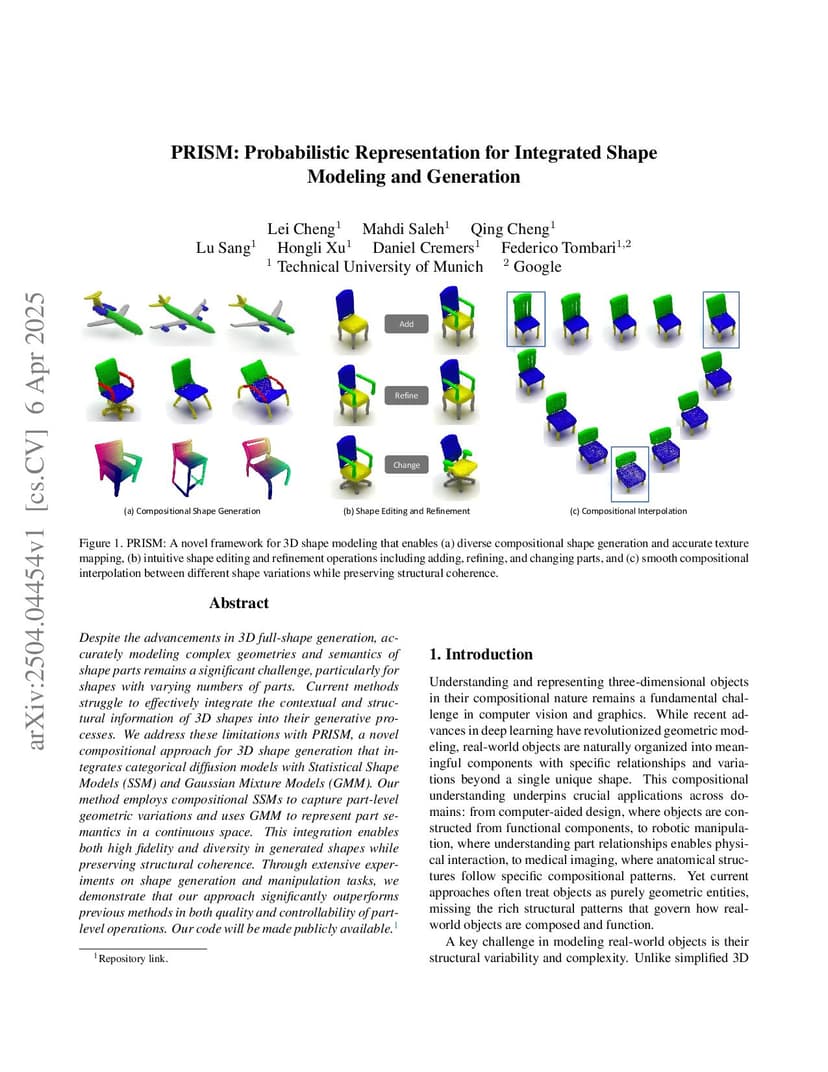 arXiv:2504.04454v1 [cs.CV] 6 Apr 2025

PRISM: Probabilistic Representation for Integrated Shape Modeling and Generation

Lei Cheng$^1$ Mahdi Saleh$^1$ Qing Cheng$^1$
Lu Sang$^1$ Hongli Xu$^1$ Daniel Cremers$^1$ Federico Tombari$^{1,2}$
$^1$ Technical University of Munich $^2$ Google

Add

Refine

Change

(a) Compositional Shape Generation

(b) Shape Editing and Refinement

(c) Compositional Interpolation

Figure 1. PRISM: A novel framework for 3D shape modeling that enables (a) diverse compositional shape generation and accurate texture mapping, (b) intuitive shape editing and refinement operations including adding, refining, and changing parts, and (c) smooth compositional interpolation between different shape variations while preserving structural coherence.

Abstract

Despite the advancements in 3D full-shape generation, accurately modeling complex geometries and semantics of shape parts remains a significant challenge, particularly for shapes with varying numbers of parts. Current methods struggle to effectively integrate the contextual and structural information of 3D shapes into their generative processes. We address these limitations with PRISM, a novel compositional approach for 3D shape generation that integrates categorical diffusion models with Statistical Shape Models (SSM) and Gaussian Mixture Models (GMM). Our method employs compositional SSMs to capture part-level geometric variations and uses GMM to represent part semantics in a continuous space. This integration enables both high fidelity and diversity in generated shapes while preserving structural coherence. Through extensive experiments on shape generation and manipulation tasks, we demonstrate that our approach significantly outperforms previous methods in both quality and controllability of part-level operations. Our code will be made publicly available.$^1$

$^1$Repository link.

1. Introduction

Understanding and representing three-dimensional objects in their compositional nature remains a fundamental challenge in computer vision and graphics. While recent advances in deep learning have revolutionized geometric modeling, real-world objects are naturally organized into meaningful components with specific relationships and variations beyond a single unique shape. This compositional understanding underpins crucial applications across domains: from computer-aided design, where objects are constructed from functional components, to robotic manipulation, where understanding part relationships enables physical interaction, to medical imaging, where anatomical structures follow specific compositional patterns. Yet current approaches often treat objects as purely geometric entities, missing the rich structural patterns that govern how real-world objects are composed and function.

A key challenge in modeling real-world objects is their structural variability and complexity. Unlike simplified 3D